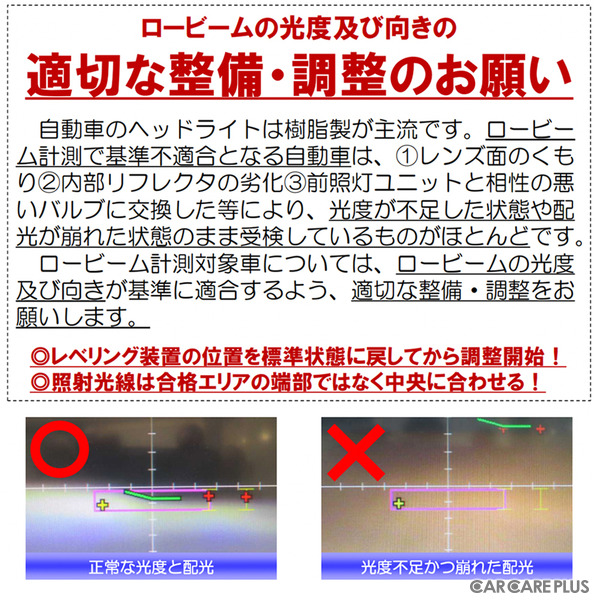 ロービームの光度及び向きの

適切な整備・調整のお願い

自動車のヘッドライトは樹脂製が主流です。ロービーム計測で基準不適合となる自動車は、①レンズ面のくもり②内部リフレクタの劣化③前照灯ユニットと相性の悪いバルブに交換した等により、光度が不足した状態や配光が崩れた状態のまま受検しているものがほとんどです。

ロービーム計測対象車については、ロービームの光度及び向きが基準に適合するよう、適切な整備・調整をお願いします。

◎レベリング装置の位置を標準状態に戻してから調整開始！
◎照射光線は合格エリアの端部ではなく中央に合わせる！

正常な光度と配光

光度不足かつ崩れた配光

CAR CARE PLUS